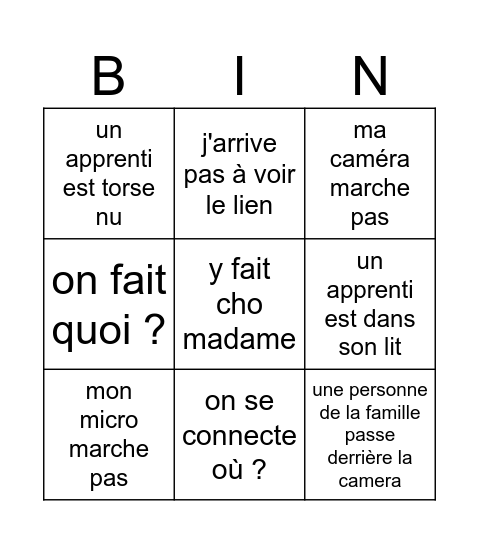 | B | I | N |
|---|---|---|
| un apprenti est torse nu | j'arrive pas à voir le lien | ma caméra marche pas |
| on fait quoi ? | y fait cho madame | un apprenti est dans son lit |
| mon micro marche pas | on se connecte où ? | une personne de la famille passe derrière la camera |